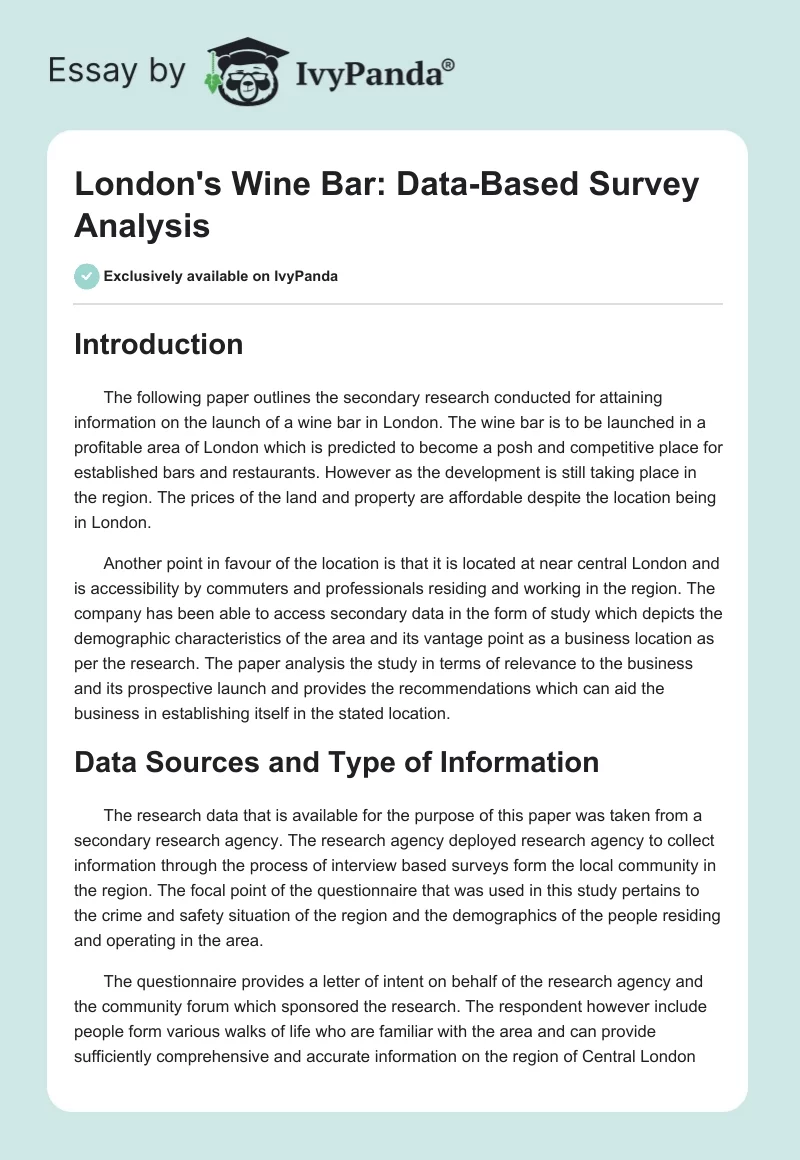 Essay by IvyPanda®

London's Wine Bar: Data-Based Survey Analysis

Exclusively available on IvyPanda

Introduction

The following paper outlines the secondary research conducted for attaining information on the launch of a wine bar in London. The wine bar is to be launched in a profitable area of London which is predicted to become a posh and competitive place for established bars and restaurants. However as the development is still taking place in the region. The prices of the land and property are affordable despite the location being in London.

Another point in favour of the location is that it is located at near central London and is accessibility by commuters and professionals residing and working in the region. The company has been able to access secondary data in the form of study which depicts the demographic characteristics of the area and its vantage point as a business location as per the research. The paper analysis the study in terms of relevance to the business and its prospective launch and provides the recommendations which can aid the business in establishing itself in the stated location.

Data Sources and Type of Information

The research data that is available for the purpose of this paper was taken from a secondary research agency. The research agency deployed research agency to collect information through the process of interview based surveys form the local community in the region. The focal point of the questionnaire that was used in this study pertains to the crime and safety situation of the region and the demographics of the people residing and operating in the area.

The questionnaire provides a letter of intent on behalf of the research agency and the community forum which sponsored the research. The respondent however include people form various walks of life who are familiar with the area and can provide sufficiently comprehensive and accurate information on the region of Central London